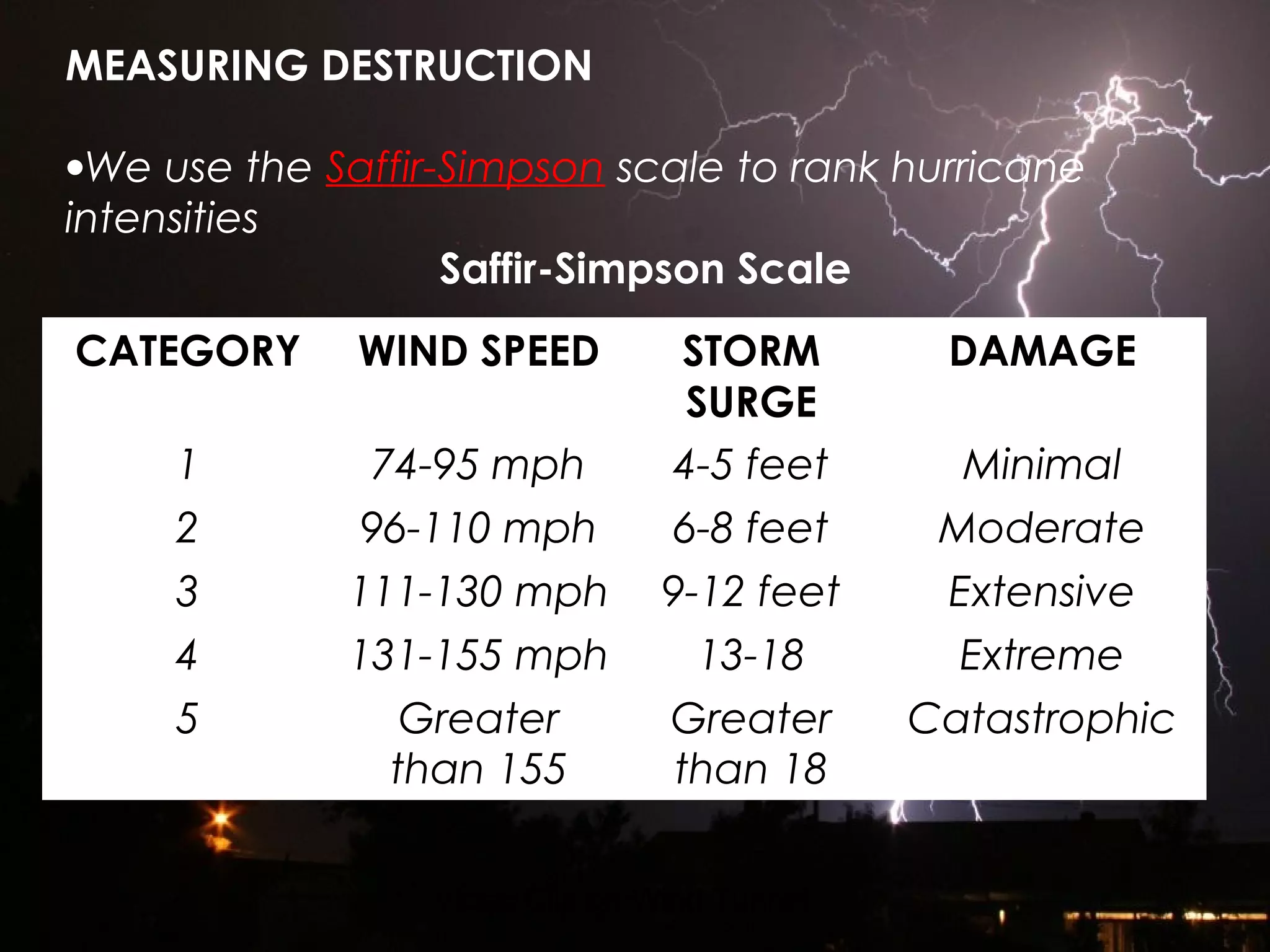 MEASURING DESTRUCTION

•We use the Saffir-Simpson scale to rank hurricane intensities

Saffir-Simpson Scale

| CATEGORY | WIND SPEED | STORM SURGE | DAMAGE |
|---|---|---|---|
| 1 | 74-95 mph | 4-5 feet | Minimal |
| 2 | 96-110 mph | 6-8 feet | Moderate |
| 3 | 111-130 mph | 9-12 feet | Extensive |
| 4 | 131-155 mph | 13-18 | Extreme |
| 5 | Greater than 155 | Greater than 18 | Catastrophic |